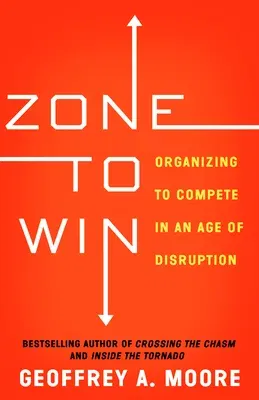 ZONE TO WIN

ORGANIZING TO COMPETE IN AN AGE OF DISRUPTION

BESTSELLING AUTHOR OF CROSSING THE CHASM AND INSIDE THE TORNADO

GEOFFREY A. MOORE